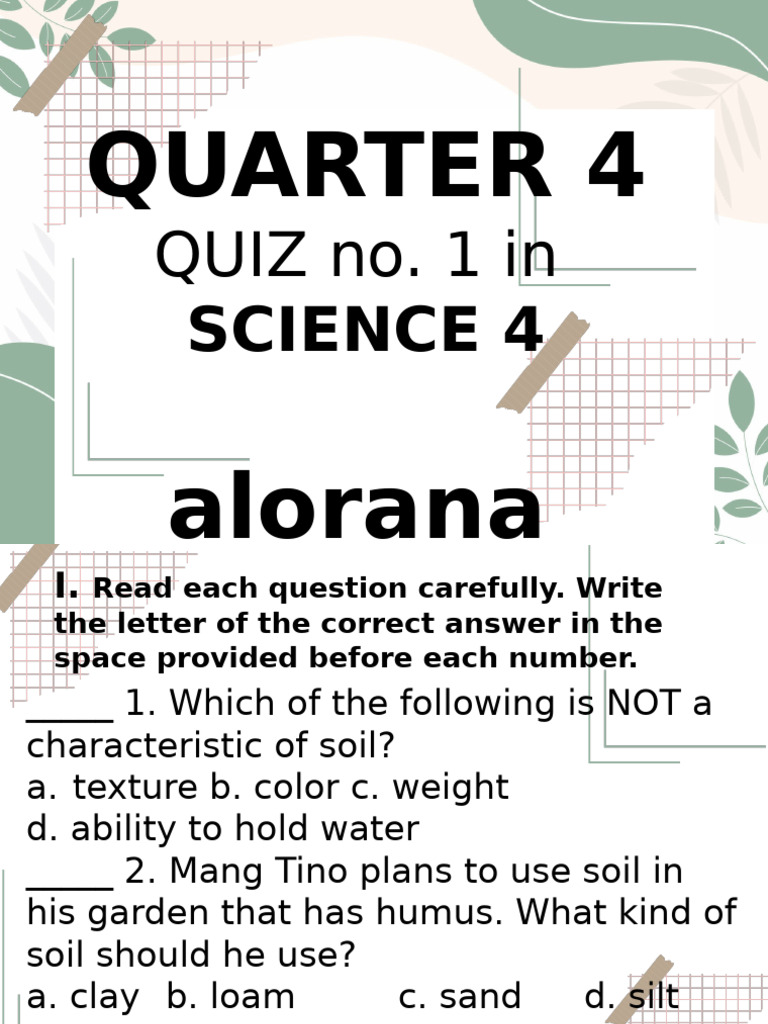 QUARTER 4
QUIZ no. 1 in
SCIENCE 4

alorana

I. Read each question carefully. Write the letter of the correct answer in the space provided before each number.

_____ 1. Which of the following is NOT a characteristic of soil?
a. texture b. color c. weight
d. ability to hold water
_____ 2. Mang Tino plans to use soil in his garden that has humus. What kind of soil should he use?
a. clay b. loam c. sand d. silt